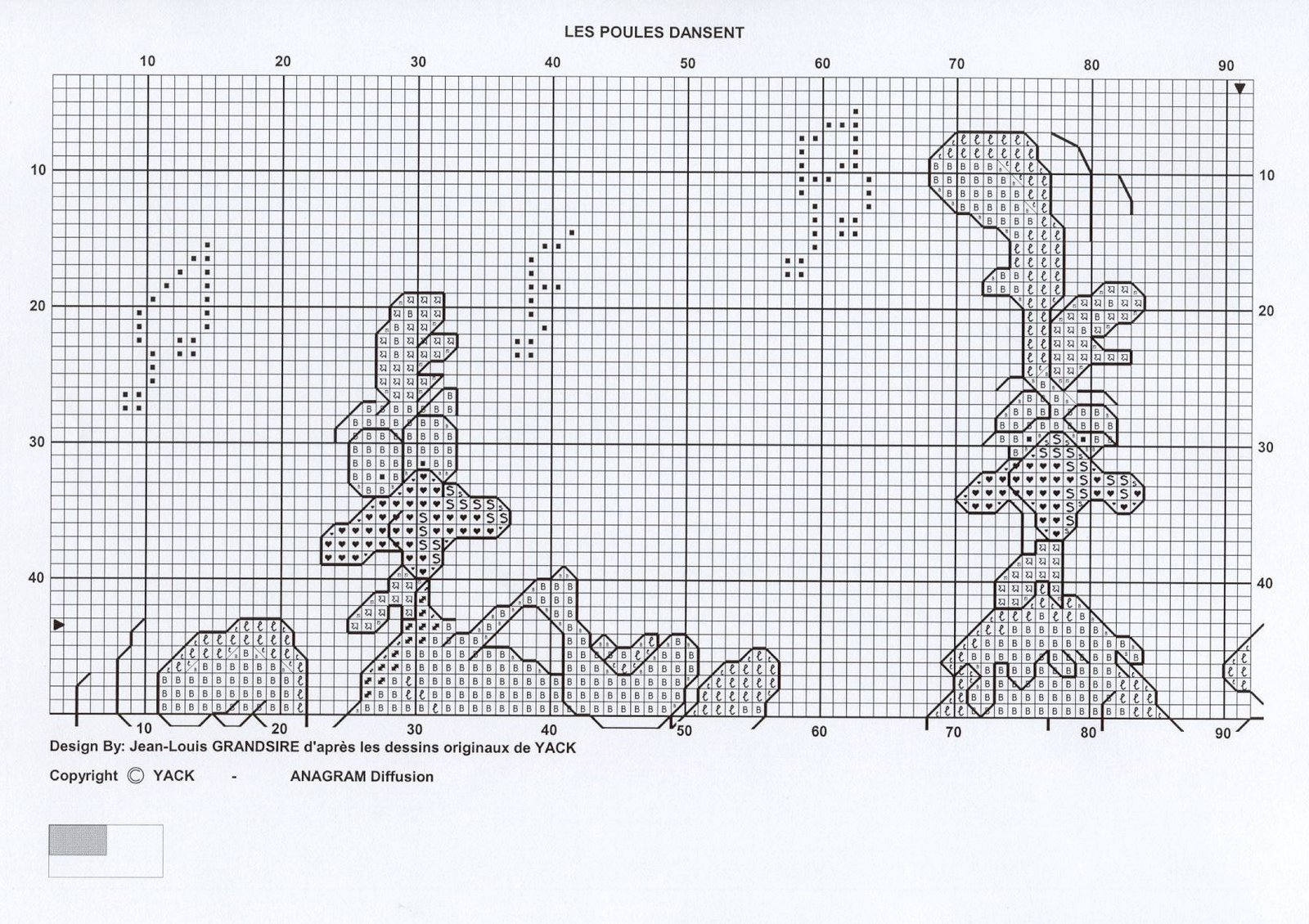 LES POULES DANSENT

10 20 30 40 50 60 70 80 90

10 20 30 40

10 20 30 40

10 20 30 40 50 60 70 80 90

Design By: Jean-Louis GRANDSIRE d'après les dessins originaux de YACK

Copyright © YACK - ANAGRAM Diffusion